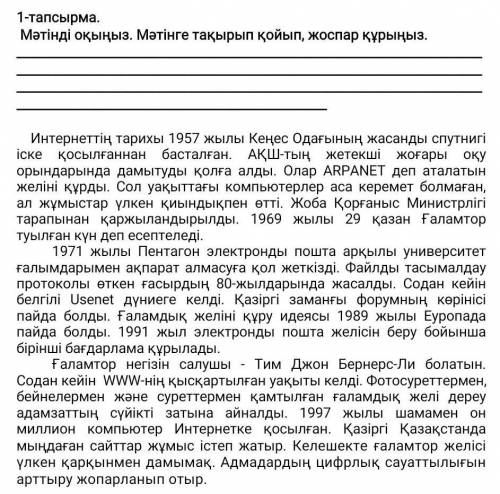 1-тапсырма.
Мәтінді оқыңыз. Мәтінге тақырып қойып, жоспар құрыңыз.

Интернеттің тарихы 1957 жылы Кеңес Одағының жасанды спутнигі іске қосылғаннан басталған. АҚШ-тың жетекші жоғары оқу орындарында дамытуды қолға алды. Олар ARPANET деп аталатын желіні құрды. Сол уақыттағы компьютерлер аса керемет болмаған, ал жұмыстар үлкен қиындықпен өтті. Жоба Қорғаныс Министрлігі тарапынан қаржыландырылды. 1969 жылы 29 қазан Ғаламтор туылған күн деп есептеледі.

1971 жылы Пентагон электронды пошта арқылы университет ғалымдарымен ақпарат алмасуға қол жеткізді. Файлды тасымалдау протоколы өткен ғасырдың 80-жылдарында жасалды. Содан кейін белгілі Usenet дүниеге келді. Қазіргі заманғы форумның көрінісі пайда болды. Ғаламдық желіні құру идеясы 1989 жылы Еуропада пайда болды. 1991 жыл электронды пошта желісін беру бойынша бірінші бағдарлама құрылады.

Ғаламтор негізін салушы - Тим Джон Бернерс-Ли болатын. Содан кейін WWW-нің қысқартылған уақыты келді. Фотосуреттермен, бейнелермен және суреттермен қамтылған ғаламдық желі дереу адамзаттың сүйікті затына айналды. 1997 жылы шамамен он миллион компьютер Интернетке қосылған. Қазіргі Қазақстанда мыңдаған сайттар жұмыс істеп жатыр. Келешекте ғаламтор желісі үлкен қарқынмен дамымақ. Адмадардың цифрлық сауаттылығын арттыру жопарланып отыр.